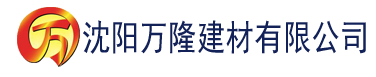 万 沈阳万隆建材有限公司